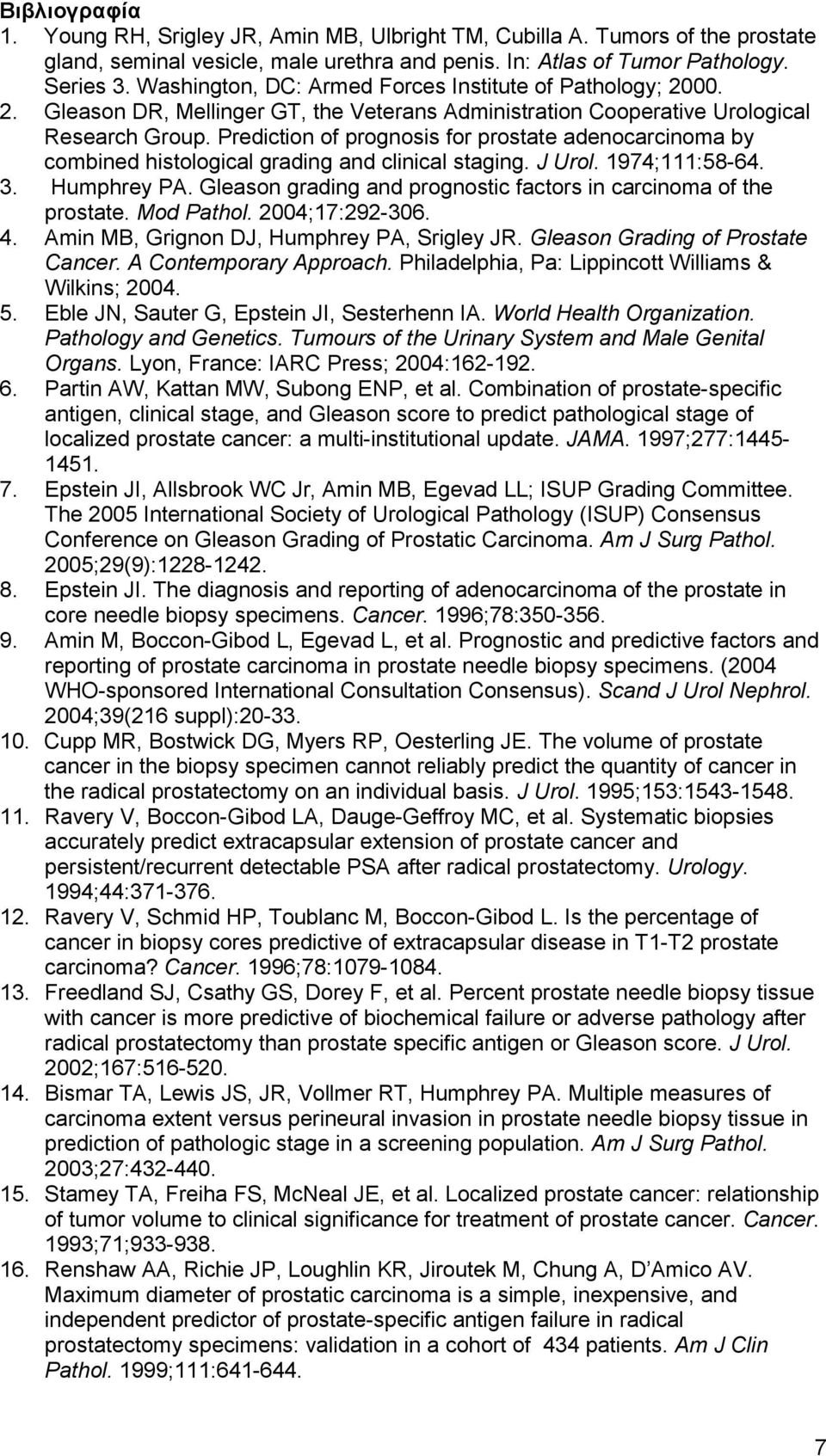 Βιβλιογραφία

1. Young RH, Srigley JR, Amin MB, Ulbright TM, Cubilla A. Tumors of the prostate gland, seminal vesicle, male urethra and penis. In: Atlas of Tumor Pathology. Series 3. Washington, DC: Armed Forces Institute of Pathology; 2000.
2. Gleason DR, Mellinger GT, the Veterans Administration Cooperative Urological Research Group. Prediction of prognosis for prostate adenocarcinoma by combined histological grading and clinical staging. J Urol. 1974;111:58-64.
3. Humphrey PA. Gleason grading and prognostic factors in carcinoma of the prostate. Mod Pathol. 2004;17:292-306.
4. Amin MB, Grignon DJ, Humphrey PA, Srigley JR. Gleason Grading of Prostate Cancer. A Contemporary Approach. Philadelphia, Pa: Lippincott Williams & Wilkins; 2004.
5. Eble JN, Sauter G, Epstein JI, Sesterhenn IA. World Health Organization. Pathology and Genetics. Tumours of the Urinary System and Male Genital Organs. Lyon, France: IARC Press; 2004:162-192.
6. Partin AW, Kattan MW, Subong ENP, et al. Combination of prostate-specific antigen, clinical stage, and Gleason score to predict pathological stage of localized prostate cancer: a multi-institutional update. JAMA. 1997;277:1445-1451.
7. Epstein JI, Allsbrook WC Jr, Amin MB, Egevad LL; ISUP Grading Committee. The 2005 International Society of Urological Pathology (ISUP) Consensus Conference on Gleason Grading of Prostatic Carcinoma. Am J Surg Pathol. 2005;29(9):1228-1242.
8. Epstein JI. The diagnosis and reporting of adenocarcinoma of the prostate in core needle biopsy specimens. Cancer. 1996;78:350-356.
9. Amin M, Boccon-Gibod L, Egevad L, et al. Prognostic and predictive factors and reporting of prostate carcinoma in prostate needle biopsy specimens. (2004 WHO-sponsored International Consultation Consensus). Scand J Urol Nephrol. 2004;39(216 suppl):20-33.
10. Cupp MR, Bostwick DG, Myers RP, Oesterling JE. The volume of prostate cancer in the biopsy specimen cannot reliably predict the quantity of cancer in the radical prostatectomy on an individual basis. J Urol. 1995;153:1543-1548.
11. Ravery V, Boccon-Gibod LA, Dauge-Geffroy MC, et al. Systematic biopsies accurately predict extracapsular extension of prostate cancer and persistent/recurrent detectable PSA after radical prostatectomy. Urology. 1994;44:371-376.
12. Ravery V, Schmid HP, Toublanc M, Boccon-Gibod L. Is the percentage of cancer in biopsy cores predictive of extracapsular disease in T1-T2 prostate carcinoma? Cancer. 1996;78:1079-1084.
13. Freedland SJ, Csathy GS, Dorey F, et al. Percent prostate needle biopsy tissue with cancer is more predictive of biochemical failure or adverse pathology after radical prostatectomy than prostate specific antigen or Gleason score. J Urol. 2002;167:516-520.
14. Bismar TA, Lewis JS, JR, Vollmer RT, Humphrey PA. Multiple measures of carcinoma extent versus perineural invasion in prostate needle biopsy tissue in prediction of pathologic stage in a screening population. Am J Surg Pathol. 2003;27:432-440.
15. Stamey TA, Freiha FS, McNeal JE, et al. Localized prostate cancer: relationship of tumor volume to clinical significance for treatment of prostate cancer. Cancer. 1993;71;933-938.
16. Renshaw AA, Richie JP, Loughlin KR, Jiroutek M, Chung A, D'Amico AV. Maximum diameter of prostatic carcinoma is a simple, inexpensive, and independent predictor of prostate-specific antigen failure in radical prostatectomy specimens: validation in a cohort of 434 patients. Am J Clin Pathol. 1999;111:641-644.

7